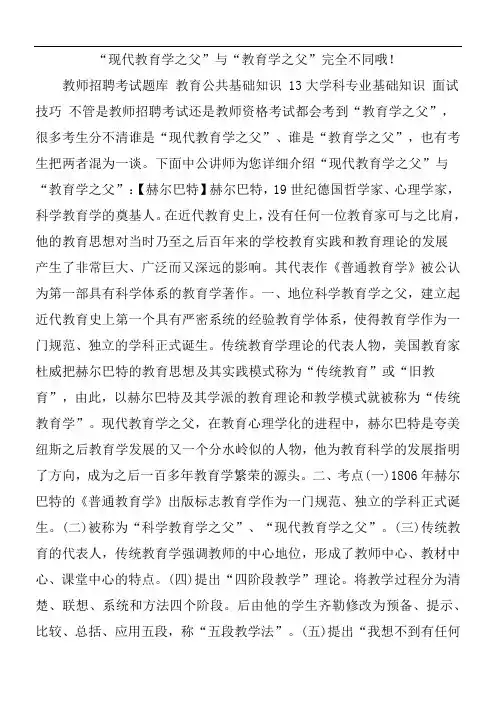 “现代教育学之父”与“教育学之父”完全不同哦！

教师招聘考试题库 教育公共基础知识 13大学科专业基础知识 面试技巧 不管是教师招聘考试还是教师资格考试都会考到“教育学之父”，很多考生分不清谁是“现代教育学之父”、谁是“教育学之父”，也有考生把两者混为一谈。下面中公讲师为您详细介绍“现代教育学之父”与“教育学之父”：【赫尔巴特】赫尔巴特，19世纪德国哲学家、心理学家，科学教育学的奠基人。在近代教育史上，没有任何一位教育家可与之比肩，他的教育思想对当时乃至之后百年来的学校教育实践和教育理论的发展产生了非常巨大、广泛而又深远的影响。其代表作《普通教育学》被公认为第一部具有科学体系的教育学著作。一、地位科学教育学之父，建立起近代教育史上第一个具有严密系统的经验教育学体系，使得教育学作为一门规范、独立的学科正式诞生。传统教育学理论的代表人物，美国教育家杜威把赫尔巴特的教育思想及其实践模式称为“传统教育”或“旧教育”，由此，以赫尔巴特及其学派的教育理论和教学模式就被称为“传统教育学”。现代教育学之父，在教育心理学化的进程中，赫尔巴特是夸美纽斯之后教育学发展的又一个分水岭似的人物，他为教育科学的发展指明了方向，成为之后一百多年教育学繁荣的源头。二、考点(一)1806年赫尔巴特的《普通教育学》出版标志教育学作为一门规范、独立的学科正式诞生。(二)被称为“科学教育学之父”、“现代教育学之父”。(三)传统教育的代表人，传统教育学强调教师的中心地位，形成了教师中心、教材中心、课堂中心的特点。(四)提出“四阶段教学”理论。将教学过程分为清楚、联想、系统和方法四个阶段。后由他的学生齐勒修改为预备、提示、比较、总括、应用五段，称“五段教学法”。(五)提出“我想不到有任何